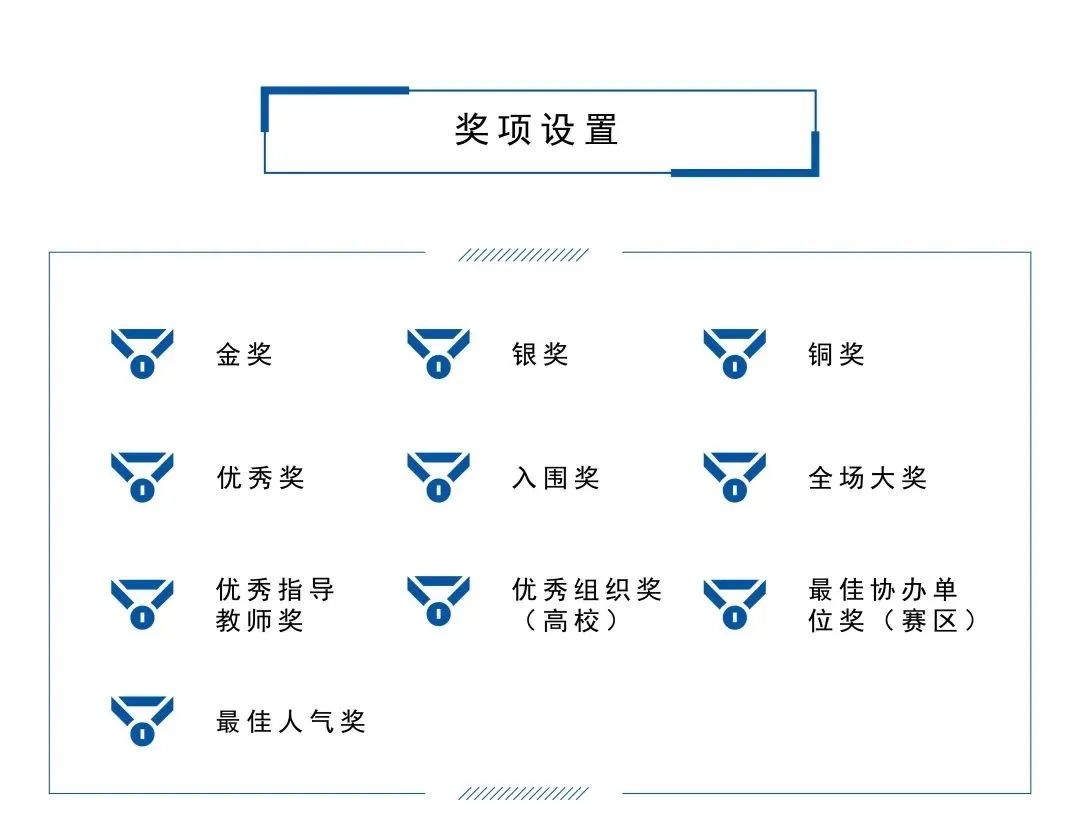 奖项设置

金奖

银奖

铜奖

优秀奖

入围奖

全场大奖

优秀指导教师奖

优秀组织奖（高校）

最佳协办单位奖（赛区）

最佳人气奖